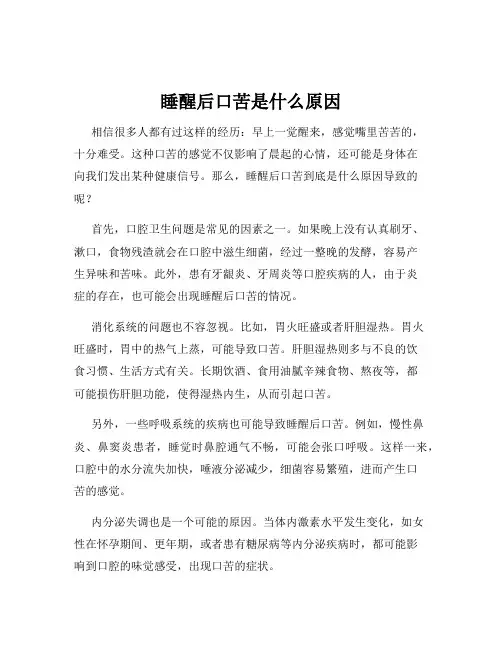 睡醒后口苦是什么原因

相信很多人都有过这样的经历：早上一觉醒来，感觉嘴里苦苦的，十分难受。这种口苦的感觉不仅影响了晨起的心情，还可能是身体在向我们发出某种健康信号。那么，睡醒后口苦到底是什么原因导致的呢？

首先，口腔卫生问题是常见的因素之一。如果晚上没有认真刷牙、漱口，食物残渣就会在口腔中滋生细菌，经过一整晚的发酵，容易产生异味和苦味。此外，患有牙龈炎、牙周炎等口腔疾病的人，由于炎症的存在，也可能会出现睡醒后口苦的情况。

消化系统的问题也不容忽视。比如，胃火旺盛或者肝胆湿热。胃火旺盛时，胃中的热气上蒸，可能导致口苦。肝胆湿热则多与不良的饮食习惯、生活方式有关。长期饮酒、食用油腻辛辣食物、熬夜等，都可能损伤肝胆功能，使得湿热内生，从而引起口苦。

另外，一些呼吸系统的疾病也可能导致睡醒后口苦。例如，慢性鼻炎、鼻窦炎患者，睡觉时鼻腔通气不畅，可能会张口呼吸。这样一来，口腔中的水分流失加快，唾液分泌减少，细菌容易繁殖，进而产生口苦的感觉。

内分泌失调也是一个可能的原因。当体内激素水平发生变化，如女性在怀孕期间、更年期，或者患有糖尿病等内分泌疾病时，都可能影响到口腔的味觉感受，出现口苦的症状。